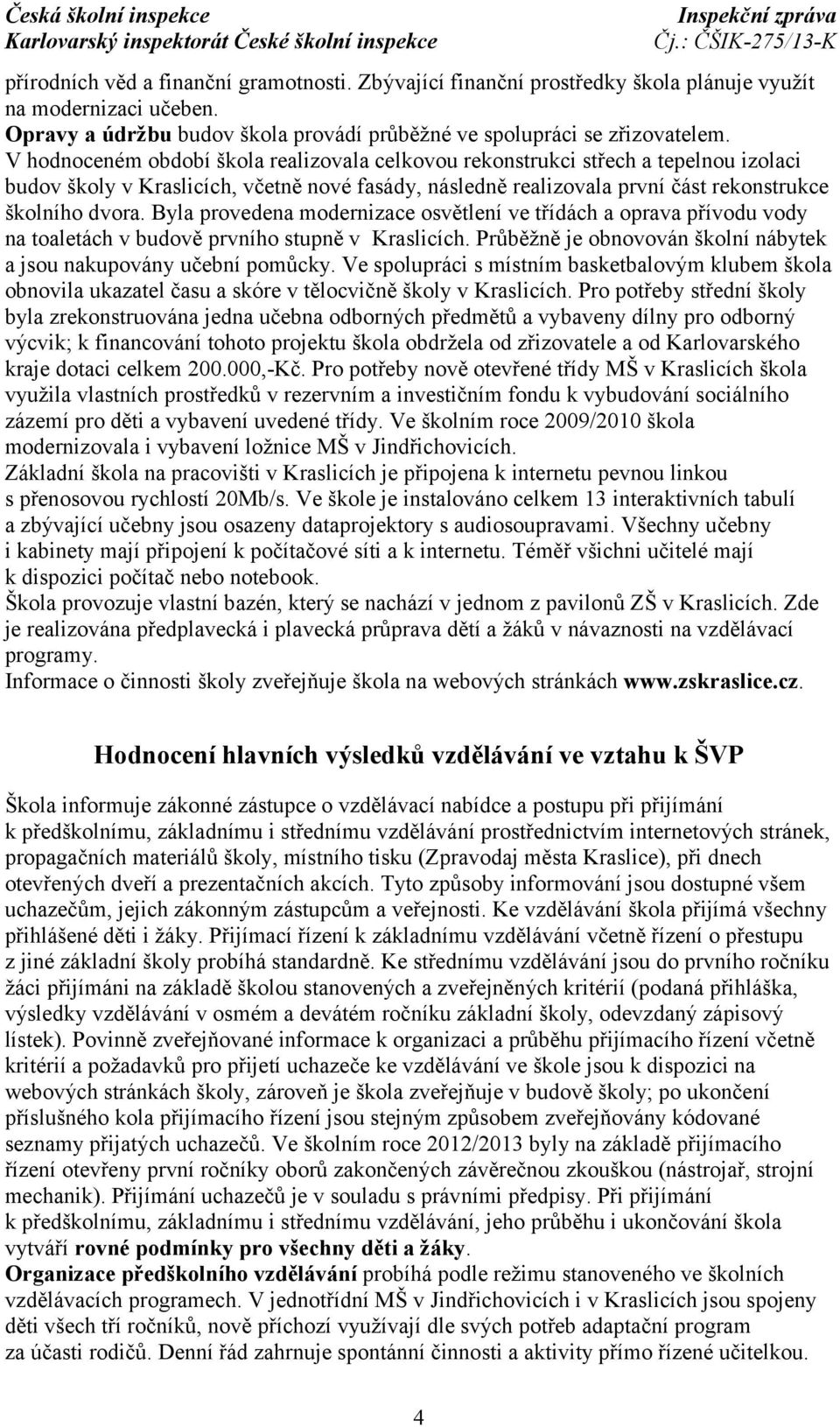 Česká školní inspekce
Karlovarský inspektorát České školní inspekce

Inspekční zpráva
Čj.: ČŠIK-275/13-K

přírodních věd a finanční gramotnosti. Zbývající finanční prostředky škola plánuje využít na modernizaci učeben.
Opravy a údržbu budov škola provádí průběžné ve spolupráci se zřizovatelem.
V hodnoceném období škola realizovala celkovou rekonstrukci střech a tepelnou izolaci budov školy v Kraslicích, včetně nové fasády, následně realizovala první část rekonstrukce školního dvora. Byla provedena modernizace osvětlení ve třídách a oprava přívodu vody na toaletách v budově prvního stupně v Kraslicích. Průběžně je obnovován školní nábytek a jsou nakupovány učební pomůcky. Ve spolupráci s místním basketbalovým klubem škola obnovila ukazatel času a skóre v tělocvičně školy v Kraslicích. Pro potřeby střední školy byla zrekonstruována jedna učebna odborných předmětů a vybaveny dílny pro odborný výcvik; k financování tohoto projektu škola obdržela od zřizovatele a od Karlovarského kraje dotaci celkem 200.000,-Kč. Pro potřeby nově otevřené třídy MŠ v Kraslicích škola využila vlastních prostředků v rezervním a investičním fondu k vybudování sociálního zázemí pro děti a vybavení uvedené třídy. Ve školním roce 2009/2010 škola modernizovala i vybavení ložnice MŠ v Jindřichovicích.
Základní škola na pracovišti v Kraslicích je připojena k internetu pevnou linkou s přenosovou rychlostí 20Mb/s. Ve škole je instalováno celkem 13 interaktivních tabulí a zbývající učebny jsou osazeny dataprojektory s audiosoupravami. Všechny učebny i kabinety mají připojení k počítačové síti a k internetu. Téměř všichni učitelé mají k dispozici počítač nebo notebook.
Škola provozuje vlastní bazén, který se nachází v jednom z pavilonů ZŠ v Kraslicích. Zde je realizována předplavecká i plavecká průprava dětí a žáků v návaznosti na vzdělávací programy.
Informace o činnosti školy zveřejňuje škola na webových stránkách www.zskraslice.cz.

Hodnocení hlavních výsledků vzdělávání ve vztahu k ŠVP

Škola informuje zákonné zástupce o vzdělávací nabídce a postupu při přijímání k předškolnímu, základnímu i střednímu vzdělávání prostřednictvím internetových stránek, propagačních materiálů školy, místního tisku (Zpravodaj města Kraslice), při dnech otevřených dveří a prezentačních akcích. Tyto způsoby informování jsou dostupné všem uchazečům, jejich zákonným zástupcům a veřejnosti. Ke vzdělávání škola přijímá všechny přihlášené děti i žáky. Přijímací řízení k základnímu vzdělávání včetně řízení o přestupu z jiné základní školy probíhá standardně. Ke střednímu vzdělávání jsou do prvního ročníku žáci přijímáni na základě školou stanovených a zveřejněných kritérií (podaná přihláška, výsledky vzdělávání v osmém a devátém ročníku základní školy, odevzdaný zápisový lístek). Povinně zveřejňované informace k organizaci a průběhu přijímacího řízení včetně kritérií a požadavků pro přijetí uchazeče ke vzdělávání ve škole jsou k dispozici na webových stránkách školy, zároveň je škola zveřejňuje v budově školy; po ukončení příslušného kola přijímacího řízení jsou stejným způsobem zveřejňovány kódované seznamy přijatých uchazečů. Ve školním roce 2012/2013 byly na základě přijímacího řízení otevřeny první ročníky oborů zakončených závěrečnou zkouškou (nástrojař, strojní mechanik). Přijímání uchazečů je v souladu s právními předpisy. Při přijímání k předškolnímu, základnímu i střednímu vzdělávání, jeho průběhu i ukončování škola vytváří rovné podmínky pro všechny děti a žáky.
Organizace předškolního vzdělávání probíhá podle režimu stanoveného ve školních vzdělávacích programech. V jednotřídní MŠ v Jindřichovicích i v Kraslicích jsou spojeny děti všech tří ročníků, nově příchozí využívají dle svých potřeb adaptační program za účasti rodičů. Denní řád zahrnuje spontánní činnosti a aktivity přímo řízené učitelkou.

4